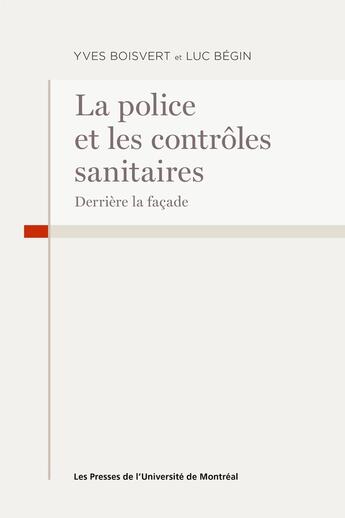 YVES BOISVERT et LUC BÉGIN

La police et les contrôles sanitaires

Derrière la façade

Les Presses de l'Université de Montréal